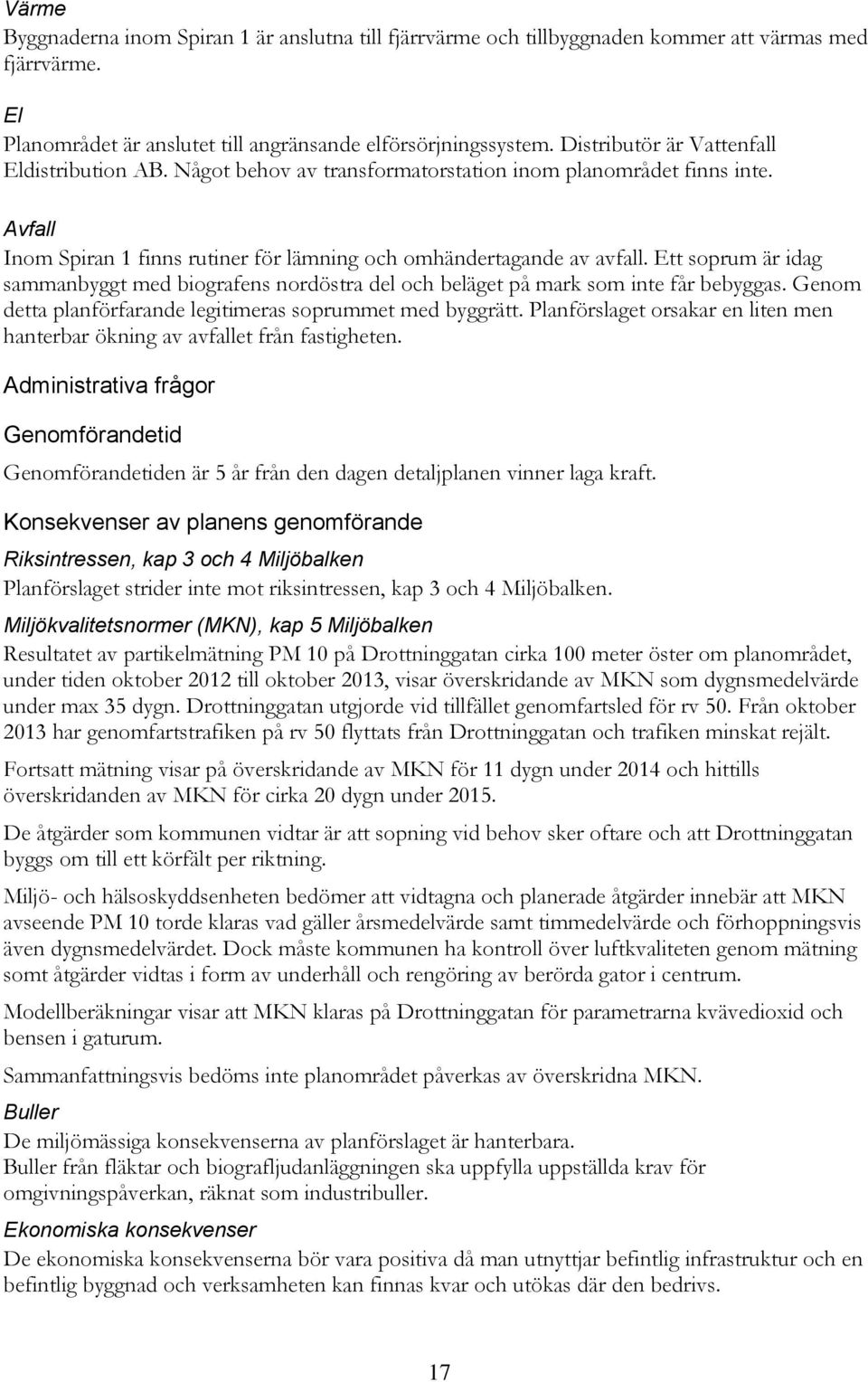 Värme
Byggnaderna inom Spiran 1 är anslutna till fjärrvärme och tillbyggnaden kommer att värmas med fjärrvärme.

El
Planområdet är anslutet till angränsande elförsörjningssystem. Distributör är Vattenfall Eldistribution AB. Något behov av transformatorstation inom planområdet finns inte.

Avfall
Inom Spiran 1 finns rutiner för lämning och omhändertagande av avfall. Ett soprum är idag sammanbyggt med biografens nordöstra del och beläget på mark som inte får bebyggas. Genom detta planförfarande legitimeras soprummet med byggrätt. Planförslaget orsakar en liten men hanterbar ökning av avfallet från fastigheten.

Administrativa frågor

Genomförandetid

Genomförandetiden är 5 år från den dagen detaljplanen vinner laga kraft.

Konsekvenser av planens genomförande

Riksintressen, kap 3 och 4 Miljöbalken
Planförslaget strider inte mot riksintressen, kap 3 och 4 Miljöbalken.

Miljökvalitetsnormer (MKN), kap 5 Miljöbalken
Resultatet av partikelmätning PM 10 på Drottninggatan cirka 100 meter öster om planområdet, under tiden oktober 2012 till oktober 2013, visar överskridande av MKN som dygnsmedelvärde under max 35 dygn. Drottninggatan utgjorde vid tillfället genomfartsled för rv 50. Från oktober 2013 har genomfartstrafiken på rv 50 flyttats från Drottninggatan och trafiken minskat rejält.

Fortsatt mätning visar på överskridande av MKN för 11 dygn under 2014 och hittills överskridanden av MKN för cirka 20 dygn under 2015.

De åtgärder som kommunen vidtar är att sopning vid behov sker oftare och att Drottninggatan byggs om till ett körfält per riktning.

Miljö- och hälsoskyddsenheten bedömer att vidtagna och planerade åtgärder innebär att MKN avseende PM 10 torde klaras vad gäller årsmedelvärde samt timmedelvärde och förhoppningsvis även dygnsmedelvärdet. Dock måste kommunen ha kontroll över luftkvaliteten genom mätning somt åtgärder vidtas i form av underhåll och rengöring av berörda gator i centrum.

Modellberäkningar visar att MKN klaras på Drottninggatan för parametrarna kvävedioxid och bensen i gaturum.

Sammanfattningsvis bedöms inte planområdet påverkas av överskridna MKN.

Buller
De miljömässiga konsekvenserna av planförslaget är hanterbara.
Buller från fläktar och biografljudanläggningen ska uppfylla uppställda krav för omgivningspåverkan, räknat som industribuller.

Ekonomiska konsekvenser
De ekonomiska konsekvenserna bör vara positiva då man utnyttjar befintlig infrastruktur och en befintlig byggnad och verksamheten kan finnas kvar och utökas där den bedrivs.

17